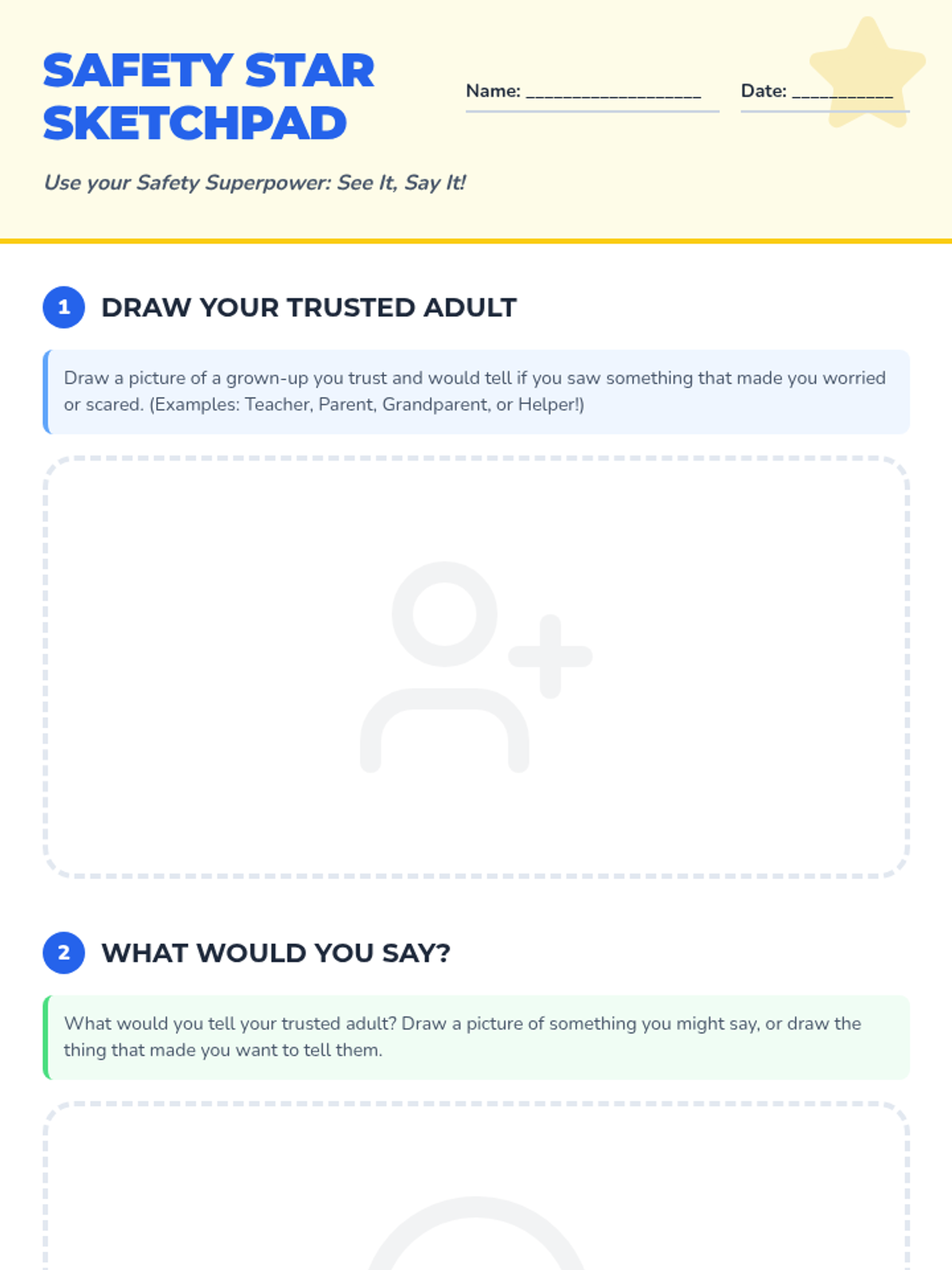 SAFETY STAR SKETCHPAD

Name: ____

Date: ____

Use your Safety Superpower: See It, Say It!

1 DRAW YOUR TRUSTED ADULT

Draw a picture of a grown-up you trust and would tell if you saw something that made you worried or scared. (Examples: Teacher, Parent, Grandparent, or Helper!)

2 WHAT WOULD YOU SAY?

What would you tell your trusted adult? Draw a picture of something you might say, or draw the thing that made you want to tell them.